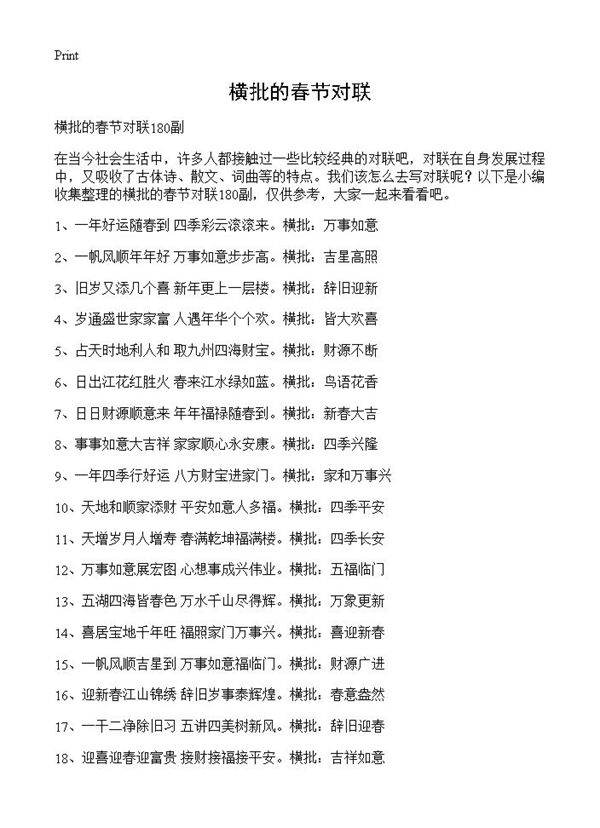 Print

横批的春节对联

横批的春节对联180副

在当今社会生活中，许多人都接触过一些比较经典的对联吧，对联在自身发展过程中，又吸收了古体诗、散文、词曲等的特点。我们该怎么去写对联呢？以下是小编收集整理的横批的春节对联180副，仅供参考，大家一起来看看吧。

1、一年好运随春到 四季彩云滚滚来。横批：万事如意

2、一帆风顺年年好 万事如意步步高。横批：吉星高照

3、旧岁又添几个喜 新年更上一层楼。横批：辞旧迎新

4、岁通盛世家家富 人遇年华个个欢。横批：皆大欢喜

5、占天时地利人和 取九州四海财宝。横批：财源不断

6、日出江花红胜火 春来江水绿如蓝。横批：鸟语花香

7、日日财源顺意来 年年福禄随春到。横批：新春大吉

8、事事如意大吉祥 家家顺心永安康。横批：四季兴隆

9、一年四季行好运 八方财宝进家门。横批：家和万事兴

10、天地和顺家添财 平安如意人多福。横批：四季平安

11、天增岁月人增寿 春满乾坤福满楼。横批：四季长安

12、万事如意展宏图 心想事成兴伟业。横批：五福临门

13、五湖四海皆春色 万水千山尽得辉。横批：万象更新

14、喜居宝地千年旺 福照家门万事兴。横批：喜迎新春

15、一帆风顺吉星到 万事如意福临门。横批：财源广进

16、迎新春江山锦绣 辞旧岁事泰辉煌。横批：春意盎然

17、一干二净除旧习 五讲四美树新风。横批：辞旧迎春

18、迎喜迎春迎富贵 接财接福接平安。横批：吉祥如意